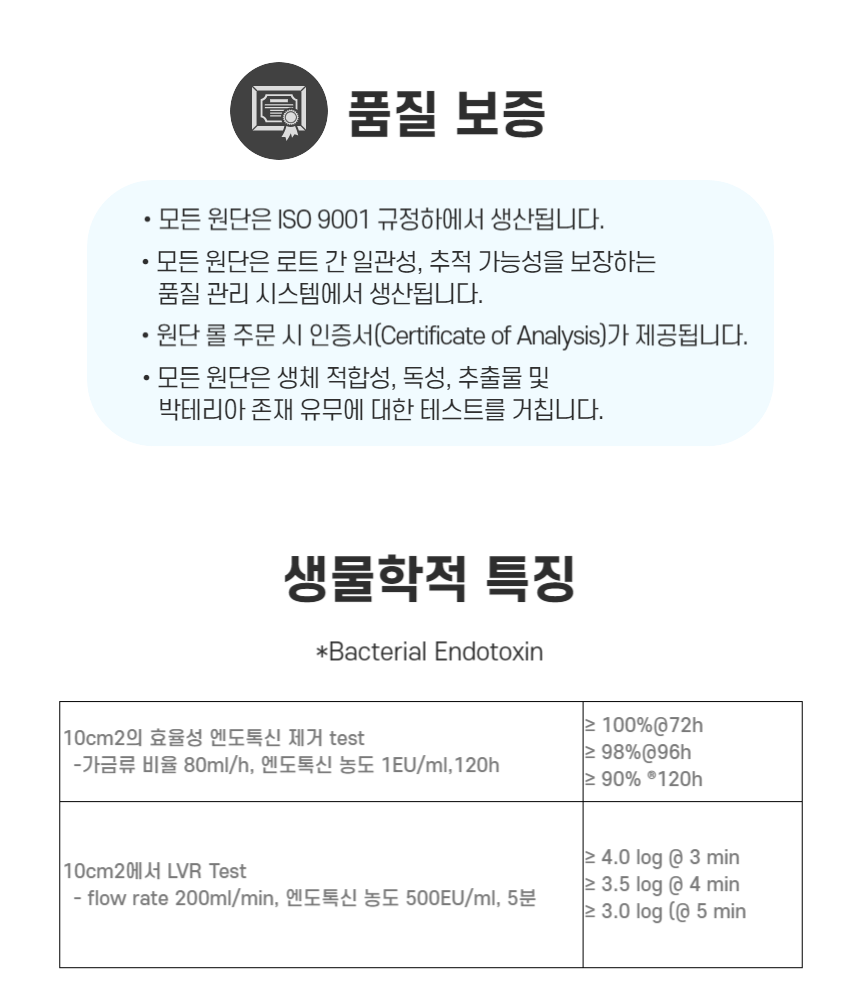 품질 보증

• 모든 원단은 ISO 9001 규정하에서 생산됩니다.

• 모든 원단은 로트 간 일관성, 추적 가능성을 보장하는 품질 관리 시스템에서 생산됩니다.

• 원단 롤 주문 시 인증서(Certificate of Analysis)가 제공됩니다.

• 모든 원단은 생체 적합성, 독성, 추출물 및 박테리아 존재 유무에 대한 테스트를 거칩니다.

생물학적 특징

*Bacterial Endotoxin

| 10cm2의 효율성 엔도톡신 제거 test -가금류 비율 80ml/h, 엔도톡신 농도 1EU/ml,120h | ≥ 100%@72h ≥ 98%@96h ≥ 90% ®120h |
|---|---|
| 10cm2에서 LVR Test - flow rate 200ml/min, 엔도톡신 농도 500EU/ml, 5분 | ≥ 4.0 log @ 3 min ≥ 3.5 log @ 4 min ≥ 3.0 log (@ 5 min |